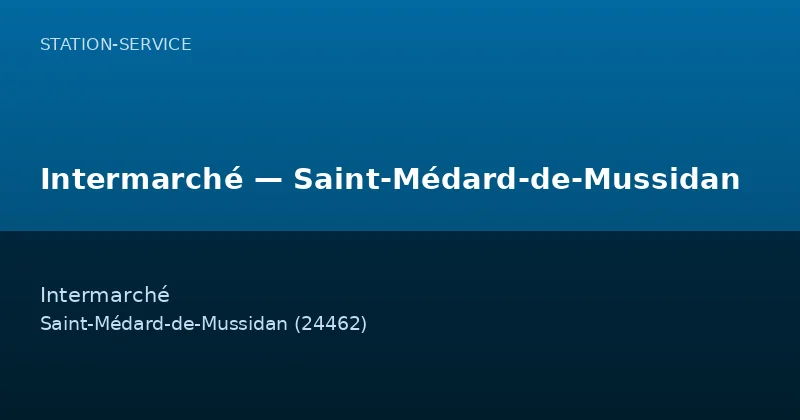 STATION-SERVICE

Intermarché — Saint-Médard-de-Mussidan

Intermarché
Saint-Médard-de-Mussidan (24462)